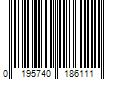 0 195740 186111